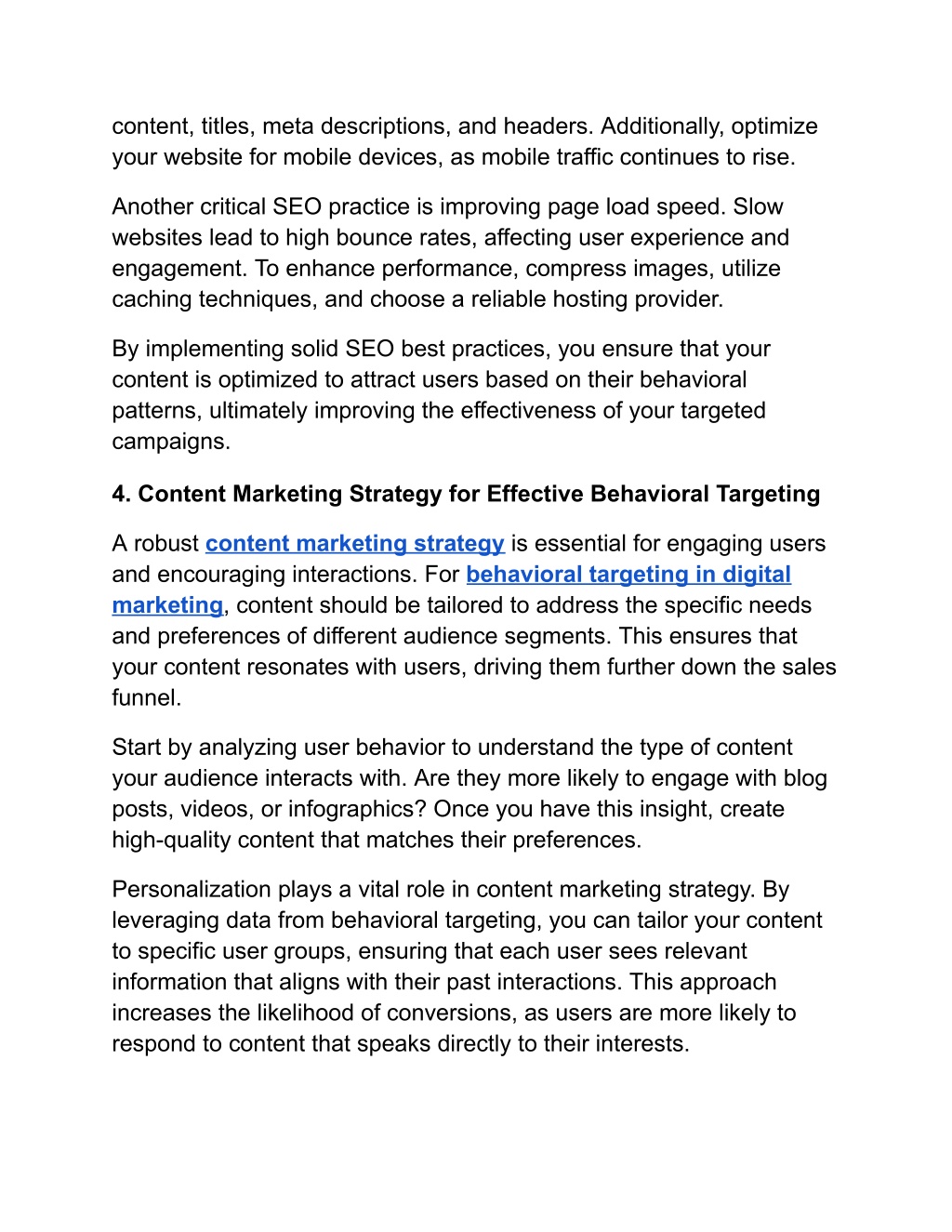 content, titles, meta descriptions, and headers. Additionally, optimize your website for mobile devices, as mobile traffic continues to rise.

Another critical SEO practice is improving page load speed. Slow websites lead to high bounce rates, affecting user experience and engagement. To enhance performance, compress images, utilize caching techniques, and choose a reliable hosting provider.

By implementing solid SEO best practices, you ensure that your content is optimized to attract users based on their behavioral patterns, ultimately improving the effectiveness of your targeted campaigns.

4. Content Marketing Strategy for Effective Behavioral Targeting

A robust content marketing strategy is essential for engaging users and encouraging interactions. For behavioral targeting in digital marketing, content should be tailored to address the specific needs and preferences of different audience segments. This ensures that your content resonates with users, driving them further down the sales funnel.

Start by analyzing user behavior to understand the type of content your audience interacts with. Are they more likely to engage with blog posts, videos, or infographics? Once you have this insight, create high-quality content that matches their preferences.

Personalization plays a vital role in content marketing strategy. By leveraging data from behavioral targeting, you can tailor your content to specific user groups, ensuring that each user sees relevant information that aligns with their past interactions. This approach increases the likelihood of conversions, as users are more likely to respond to content that speaks directly to their interests.